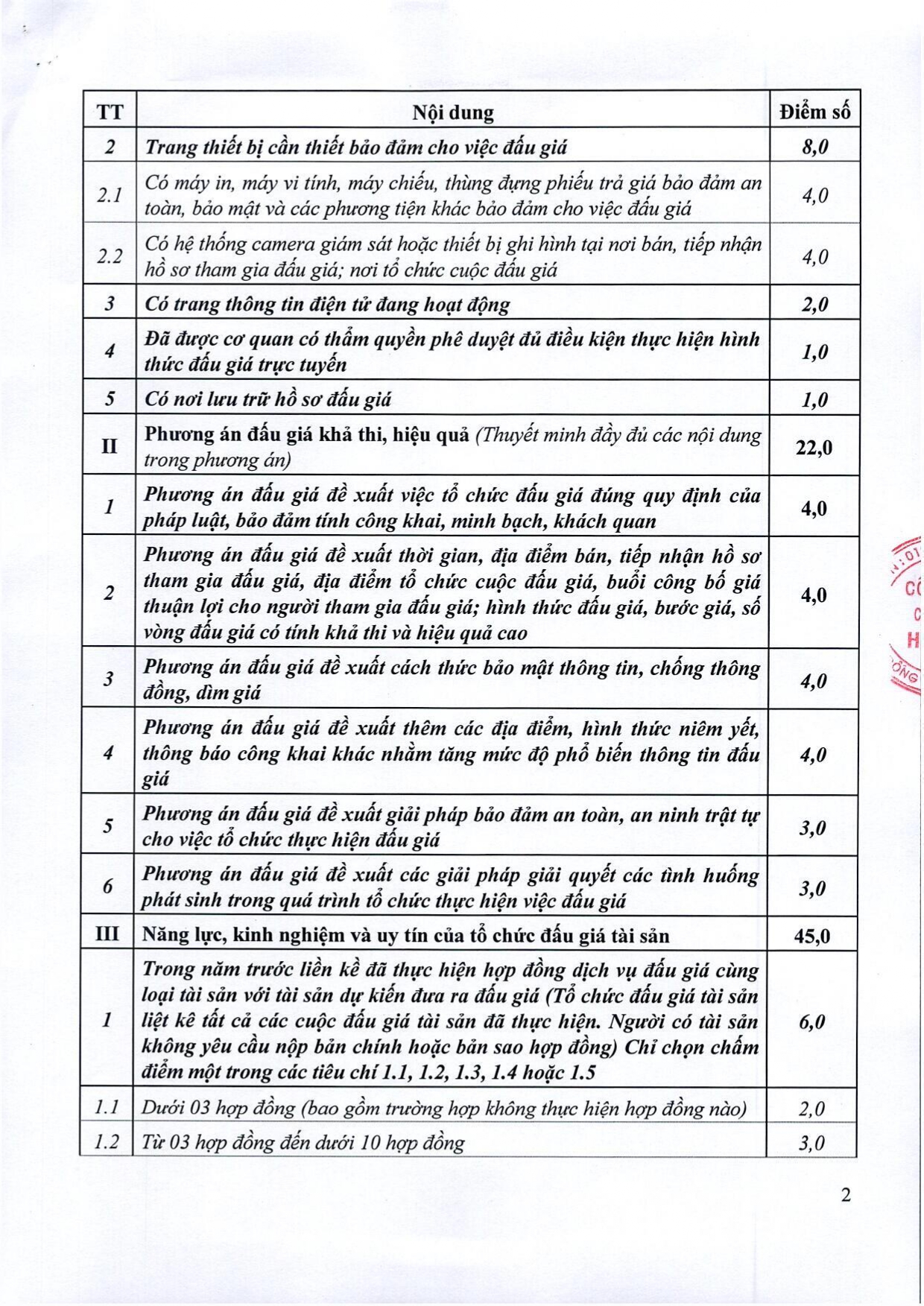 | TT | Nội dung | Điểm số |
|---|---|---|
| 2 | Trang thiết bị cần thiết bảo đảm cho việc đấu giá | 8,0 |
| 2.1 | Có máy in, máy vi tính, máy chiếu, thùng đựng phiếu trả giá bảo đảm an toàn, bảo mật và các phương tiện khác bảo đảm cho việc đấu giá | 4,0 |
| 2.2 | Có hệ thống camera giám sát hoặc thiết bị ghi hình tại nơi bán, tiếp nhận hồ sơ tham gia đấu giá; nơi tổ chức cuộc đấu giá | 4,0 |
| 3 | Có trang thông tin điện tử đang hoạt động | 2,0 |
| 4 | Đã được cơ quan có thẩm quyền phê duyệt đủ điều kiện thực hiện hình thức đấu giá trực tuyến | 1,0 |
| 5 | Có nơi lưu trữ hồ sơ đấu giá | 1,0 |
| II | Phương án đấu giá khả thi, hiệu quả (Thuyết minh đầy đủ các nội dung trong phương án) | 22,0 |
| 1 | Phương án đấu giá đề xuất việc tổ chức đấu giá đúng quy định của pháp luật, bảo đảm tính công khai, minh bạch, khách quan | 4,0 |
| 2 | Phương án đấu giá đề xuất thời gian, địa điểm bán, tiếp nhận hồ sơ tham gia đấu giá, địa điểm tổ chức cuộc đấu giá, buổi công bố giá thuận lợi cho người tham gia đấu giá; hình thức đấu giá, bước giá, số vòng đấu giá có tính khả thi và hiệu quả cao | 4,0 |
| 3 | Phương án đấu giá đề xuất cách thức bảo mật thông tin, chống thông đồng, dìm giá | 4,0 |
| 4 | Phương án đấu giá đề xuất thêm các địa điểm, hình thức niêm yết, thông báo công khai khác nhằm tăng mức độ phổ biến thông tin đấu giá | 4,0 |
| 5 | Phương án đấu giá đề xuất giải pháp bảo đảm an toàn, an ninh trật tự cho việc tổ chức thực hiện đấu giá | 3,0 |
| 6 | Phương án đấu giá đề xuất các giải pháp giải quyết các tình huống phát sinh trong quá trình tổ chức thực hiện việc đấu giá | 3,0 |
| III | Năng lực, kinh nghiệm và uy tín của tổ chức đấu giá tài sản | 45,0 |
| 1 | Trong năm trước liền kề đã thực hiện hợp đồng dịch vụ đấu giá cùng loại tài sản với tài sản dự kiến đưa ra đấu giá (Tổ chức đấu giá tài sản liệt kê tất cả các cuộc đấu giá tài sản đã thực hiện. Người có tài sản không yêu cầu nộp bản chính hoặc bản sao hợp đồng) Chỉ chọn chấm điểm một trong các tiêu chí 1.1, 1.2, 1.3, 1.4 hoặc 1.5 | 6,0 |
| 1.1 | Dưới 03 hợp đồng (bao gồm trường hợp không thực hiện hợp đồng nào) | 2,0 |
| 1.2 | Từ 03 hợp đồng đến dưới 10 hợp đồng | 3,0 |

2